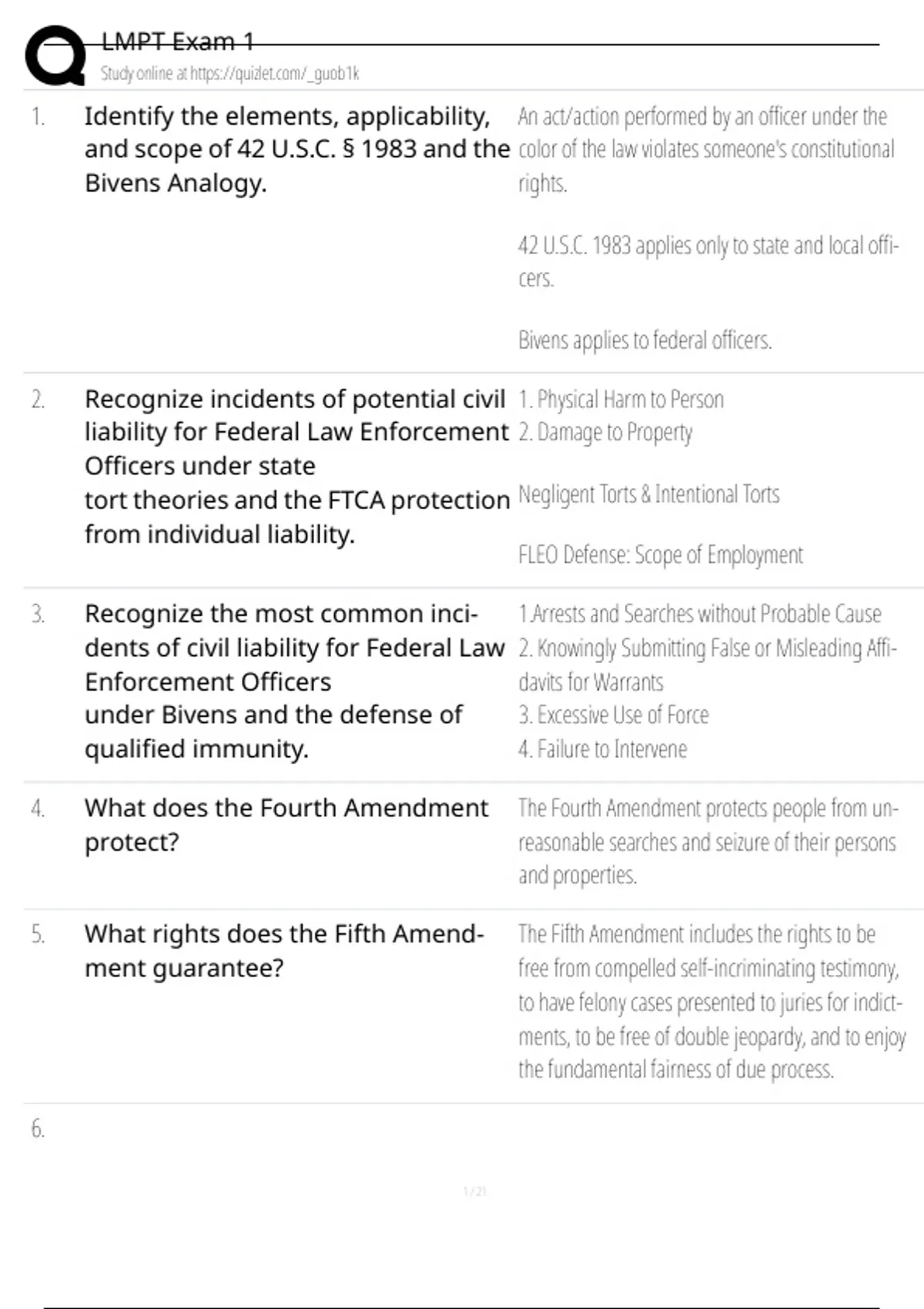 LMPT Exam 1
Study online at https://quizlet.com/_guob1k

1. Identify the elements, applicability, and scope of 42 U.S.C. § 1983 and the Bivens Analogy.

An act/action performed by an officer under the color of the law violates someone's constitutional rights.

42 U.S.C. 1983 applies only to state and local officers.

Bivens applies to federal officers.

2. Recognize incidents of potential civil liability for Federal Law Enforcement Officers under state tort theories and the FTCA protection from individual liability.

1. Physical Harm to Person
2. Damage to Property

Negligent Torts & Intentional Torts

FLEO Defense: Scope of Employment

3. Recognize the most common incidents of civil liability for Federal Law Enforcement Officers under Bivens and the defense of qualified immunity.

1.Arrests and Searches without Probable Cause
2. Knowingly Submitting False or Misleading Affidavits for Warrants
3. Excessive Use of Force
4. Failure to Intervene

4. What does the Fourth Amendment protect?

The Fourth Amendment protects people from unreasonable searches and seizure of their persons and properties.

5. What rights does the Fifth Amendment guarantee?

The Fifth Amendment includes the rights to be free from compelled self-incriminating testimony, to have felony cases presented to juries for indictments, to be free of double jeopardy, and to enjoy the fundamental fairness of due process.

6.

1 / 21